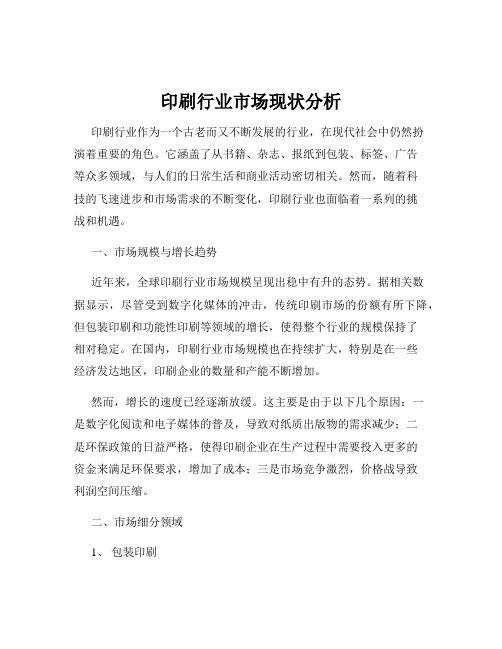 印刷行业市场现状分析

印刷行业作为一个古老而又不断发展的行业，在现代社会中仍然扮演着重要的角色。它涵盖了从书籍、杂志、报纸到包装、标签、广告等众多领域，与人们的日常生活和商业活动密切相关。然而，随着科技的飞速进步和市场需求的不断变化，印刷行业也面临着一系列的挑战和机遇。

一、市场规模与增长趋势

近年来，全球印刷行业市场规模呈现出稳中有升的态势。据相关数据显示，尽管受到数字化媒体的冲击，传统印刷市场的份额有所下降，但包装印刷和功能性印刷等领域的增长，使得整个行业的规模保持了相对稳定。在国内，印刷行业市场规模也在持续扩大，特别是在一些经济发达地区，印刷企业的数量和产能不断增加。

然而，增长的速度已经逐渐放缓。这主要是由于以下几个原因：一是数字化阅读和电子媒体的普及，导致对纸质出版物的需求减少；二是环保政策的日益严格，使得印刷企业在生产过程中需要投入更多的资金来满足环保要求，增加了成本；三是市场竞争激烈，价格战导致利润空间压缩。

二、市场细分领域

1、包装印刷